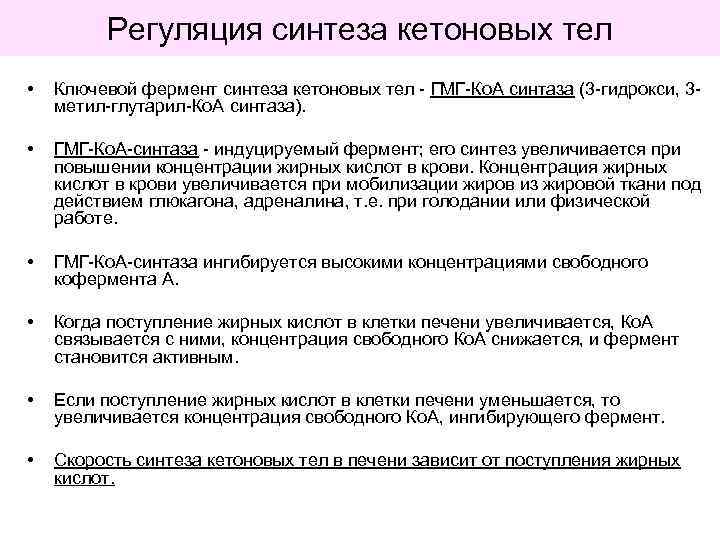 Регуляция синтеза кетоновых тел

• Ключевой фермент синтеза кетоновых тел - ГМГ-КоА синтаза (3-гидрокси, 3-метил-глутарил-КоА синтаза).

• ГМГ-КоА-синтаза - индуцируемый фермент; его синтез увеличивается при повышении концентрации жирных кислот в крови. Концентрация жирных кислот в крови увеличивается при мобилизации жиров из жировой ткани под действием глюкагона, адреналина, т.е. при голодании или физической работе.

• ГМГ-КоА-синтаза ингибируется высокими концентрациями свободного кофермента А.

• Когда поступление жирных кислот в клетки печени увеличивается, КоА связывается с ними, концентрация свободного КоА снижается, и фермент становится активным.

• Если поступление жирных кислот в клетки печени уменьшается, то увеличивается концентрация свободного КоА, ингибирующего фермент.

• Скорость синтеза кетоновых тел в печени зависит от поступления жирных кислот.